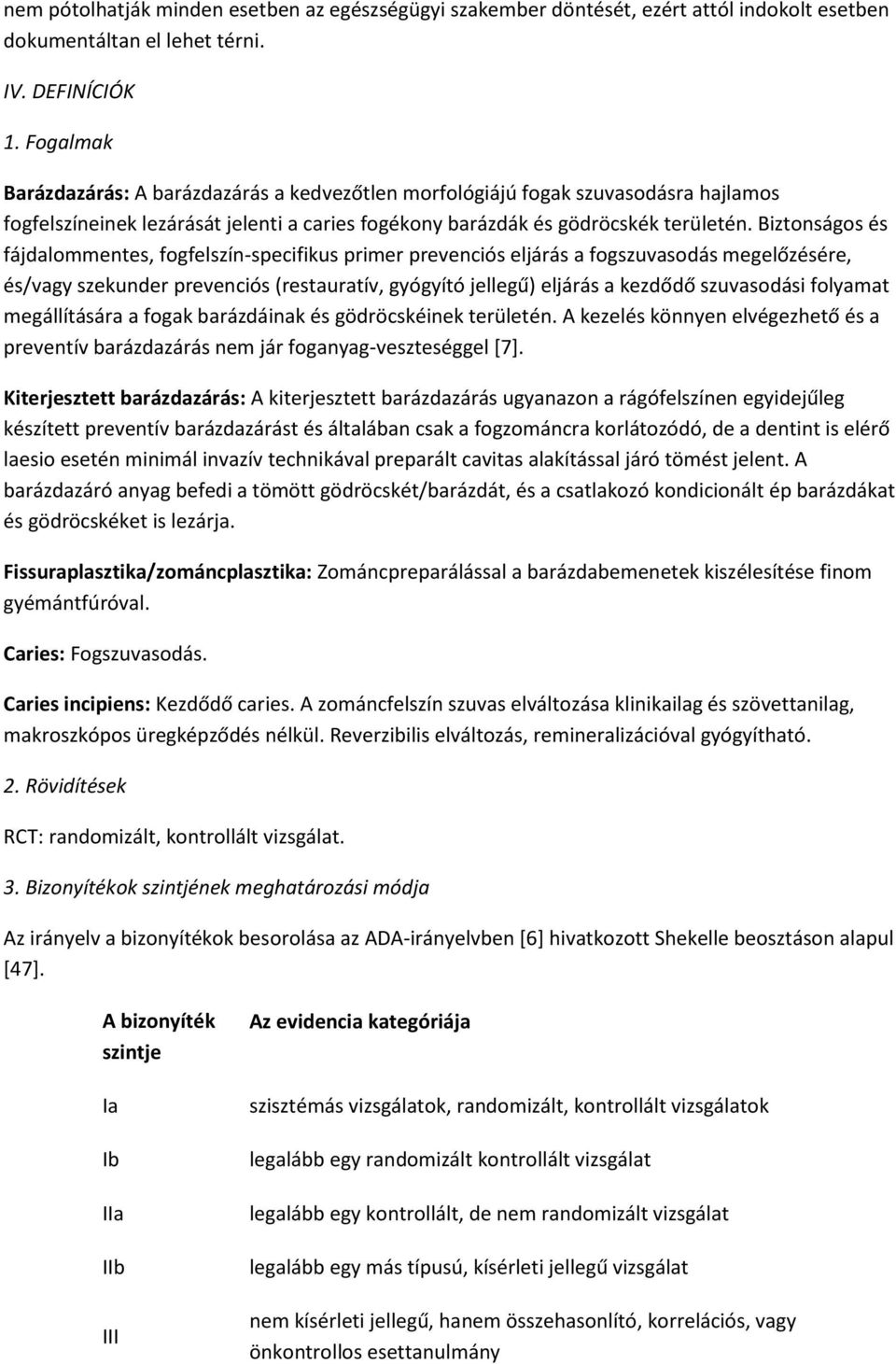 nem pótolhatják minden esetben az egészségügyi szakember döntését, ezért attól indokolt esetben dokumentáltan el lehet térni.

IV. DEFINÍCIÓK

1. Fogalmak

Barázdazárás: A barázdazárás a kedvezőtlen morfológiájú fogak szuvasodásra hajlamos fogfelszíneinek lezárását jelenti a caries fogékony barázdák és gödröcskék területén. Biztonságos és fájdalommentes, fogfelszín-specifikus primer prevenciós eljárás a fogszuvasodás megelőzésére, és/vagy szekunder prevenciós (restauratív, gyógyító jellegű) eljárás a kezdődő szuvasodási folyamat megállítására a fogak barázdáinak és gödröcskéinek területén. A kezelés könnyen elvégezhető és a preventív barázdazárás nem jár foganyag-veszteséggel [7].

Kiterjesztett barázdazárás: A kiterjesztett barázdazárás ugyanazon a rágófelszínen egyidejűleg készített preventív barázdazárást és általában csak a fogzománcra korlátozódó, de a dentint is elérő laesio esetén minimál invazív technikával preparált cavitas alakítással járó tömést jelent. A barázdazáró anyag befedi a tömött gödröcskét/barázdát, és a csatlakozó kondicionált ép barázdákat és gödröcskéket is lezárja.

Fissuraplasztika/zománcplasztika: Zománcpreparálással a barázdabemenetek kiszélesítése finom gyémántfúróval.

Caries: Fogszuvasodás.

Caries incipiens: Kezdődő caries. A zománcfelszín szuvas elváltozása klinikailag és szövettanilag, makroszkópos üregképződés nélkül. Reverzibilis elváltozás, remineralizációval gyógyítható.

2. Rövidítések

RCT: randomizált, kontrollált vizsgálat.

3. Bizonyítékok szintjének meghatározási módja

Az irányelv a bizonyítékok besorolása az ADA-irányelvben [6] hivatkozott Shekelle beosztáson alapul [47].

| A bizonyíték szintje | Az evidencia kategóriája |
|---|---|
| Ia | szisztémás vizsgálatok, randomizált, kontrollált vizsgálatok |
| Ib | legalább egy randomizált kontrollált vizsgálat |
| IIa | legalább egy kontrollált, de nem randomizált vizsgálat |
| IIb | legalább egy más típusú, kísérleti jellegű vizsgálat |
| III | nem kísérleti jellegű, hanem összehasonlító, korrelációs, vagy önkontrollos esettanulmány |